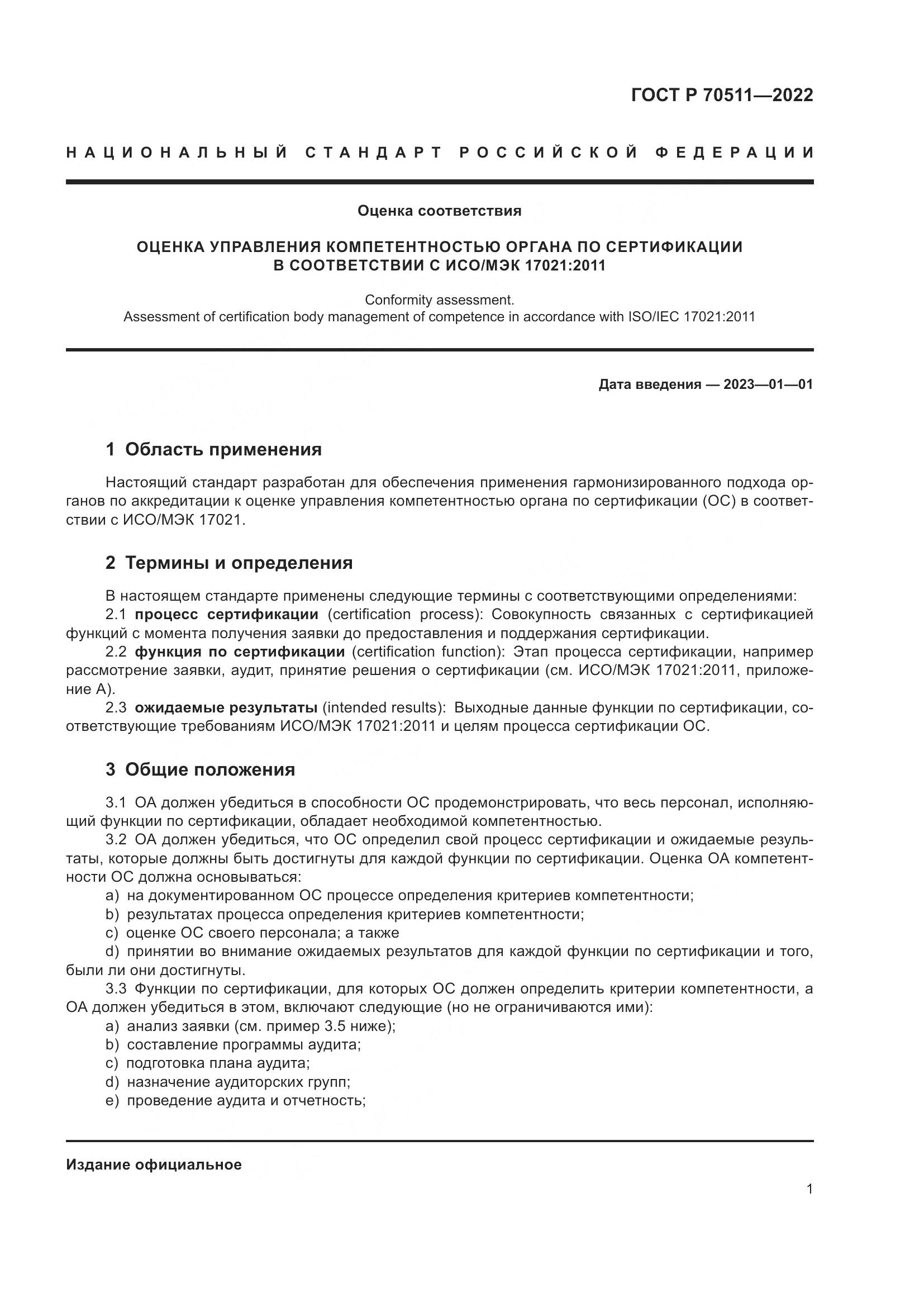 ГОСТ Р 70511—2022

НАЦИОНАЛЬНЫЙ СТАНДАРТ РОССИЙСКОЙ ФЕДЕРАЦИИ

Оценка соответствия

ОЦЕНКА УПРАВЛЕНИЯ КОМПЕТЕНТНОСТЬЮ ОРГАНА ПО СЕРТИФИКАЦИИ В СООТВЕТСТВИИ С ИСО/МЭК 17021:2011

Conformity assessment.
Assessment of certification body management of competence in accordance with ISO/IEC 17021:2011

Дата введения — 2023—01—01

1 Область применения

Настоящий стандарт разработан для обеспечения применения гармонизированного подхода органов по аккредитации к оценке управления компетентностью органа по сертификации (ОС) в соответствии с ИСО/МЭК 17021.

2 Термины и определения

В настоящем стандарте применены следующие термины с соответствующими определениями:
2.1 процесс сертификации (certification process): Совокупность связанных с сертификацией функций с момента получения заявки до предоставления и поддержания сертификации.
2.2 функция по сертификации (certification function): Этап процесса сертификации, например рассмотрение заявки, аудит, принятие решения о сертификации (см. ИСО/МЭК 17021:2011, приложение А).
2.3 ожидаемые результаты (intended results): Выходные данные функции по сертификации, соответствующие требованиям ИСО/МЭК 17021:2011 и целям процесса сертификации ОС.

3 Общие положения

3.1 ОА должен убедиться в способности ОС продемонстрировать, что весь персонал, исполняющий функции по сертификации, обладает необходимой компетентностью.
3.2 ОА должен убедиться, что ОС определил свой процесс сертификации и ожидаемые результаты, которые должны быть достигнуты для каждой функции по сертификации. Оценка ОА компетентности ОС должна основываться:
a) на документированном ОС процессе определения критериев компетентности;
b) результатах процесса определения критериев компетентности;
c) оценке ОС своего персонала; а также
d) принятии во внимание ожидаемых результатов для каждой функции по сертификации и того, были ли они достигнуты.
3.3 Функции по сертификации, для которых ОС должен определить критерии компетентности, а ОА должен убедиться в этом, включают следующие (но не ограничиваются ими):
a) анализ заявки (см. пример 3.5 ниже);
b) составление программы аудита;
c) подготовка плана аудита;
d) назначение аудиторских групп;
e) проведение аудита и отчетность;

Издание официальное

1